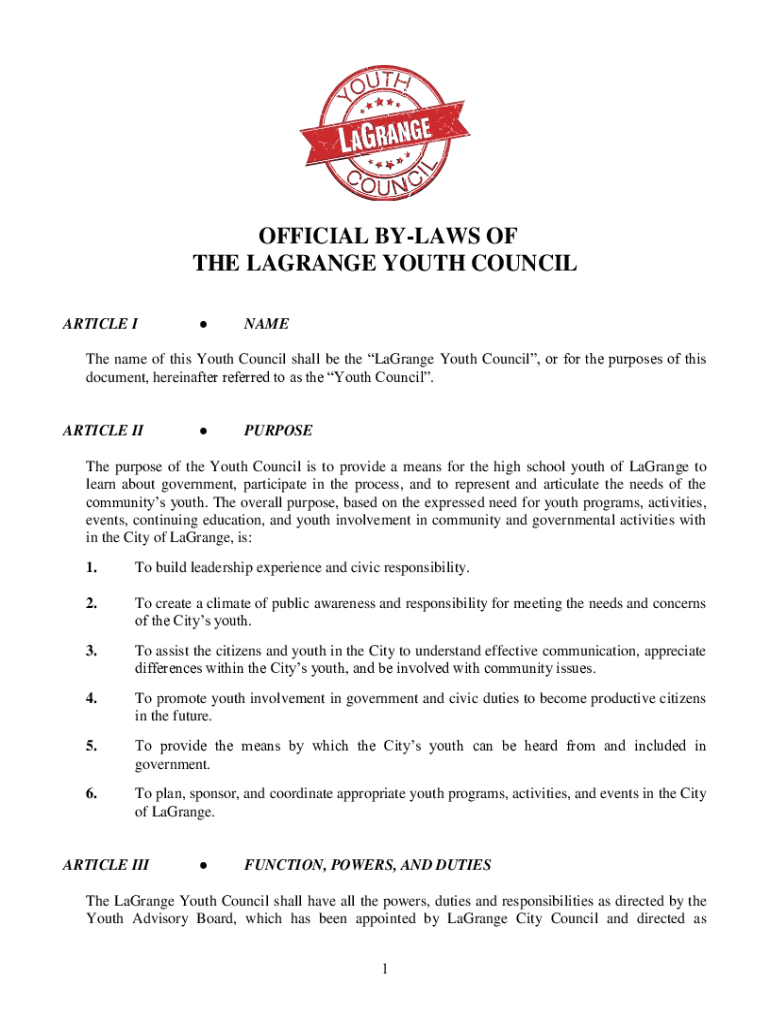 YOUTH
LAGRANGE
COUNCIL

OFFICIAL BY-LAWS OF
THE LAGRANGE YOUTH COUNCIL

ARTICLE I ● NAME

The name of this Youth Council shall be the “LaGrange Youth Council”, or for the purposes of this document, hereinafter referred to as the “Youth Council”.

ARTICLE II ● PURPOSE

The purpose of the Youth Council is to provide a means for the high school youth of LaGrange to learn about government, participate in the process, and to represent and articulate the needs of the community’s youth. The overall purpose, based on the expressed need for youth programs, activities, events, continuing education, and youth involvement in community and governmental activities with in the City of LaGrange, is:

1. To build leadership experience and civic responsibility.

2. To create a climate of public awareness and responsibility for meeting the needs and concerns of the City’s youth.

3. To assist the citizens and youth in the City to understand effective communication, appreciate differences within the City’s youth, and be involved with community issues.

4. To promote youth involvement in government and civic duties to become productive citizens in the future.

5. To provide the means by which the City’s youth can be heard from and included in government.

6. To plan, sponsor, and coordinate appropriate youth programs, activities, and events in the City of LaGrange.

ARTICLE III ● FUNCTION, POWERS, AND DUTIES

The LaGrange Youth Council shall have all the powers, duties and responsibilities as directed by the Youth Advisory Board, which has been appointed by LaGrange City Council and directed as

1